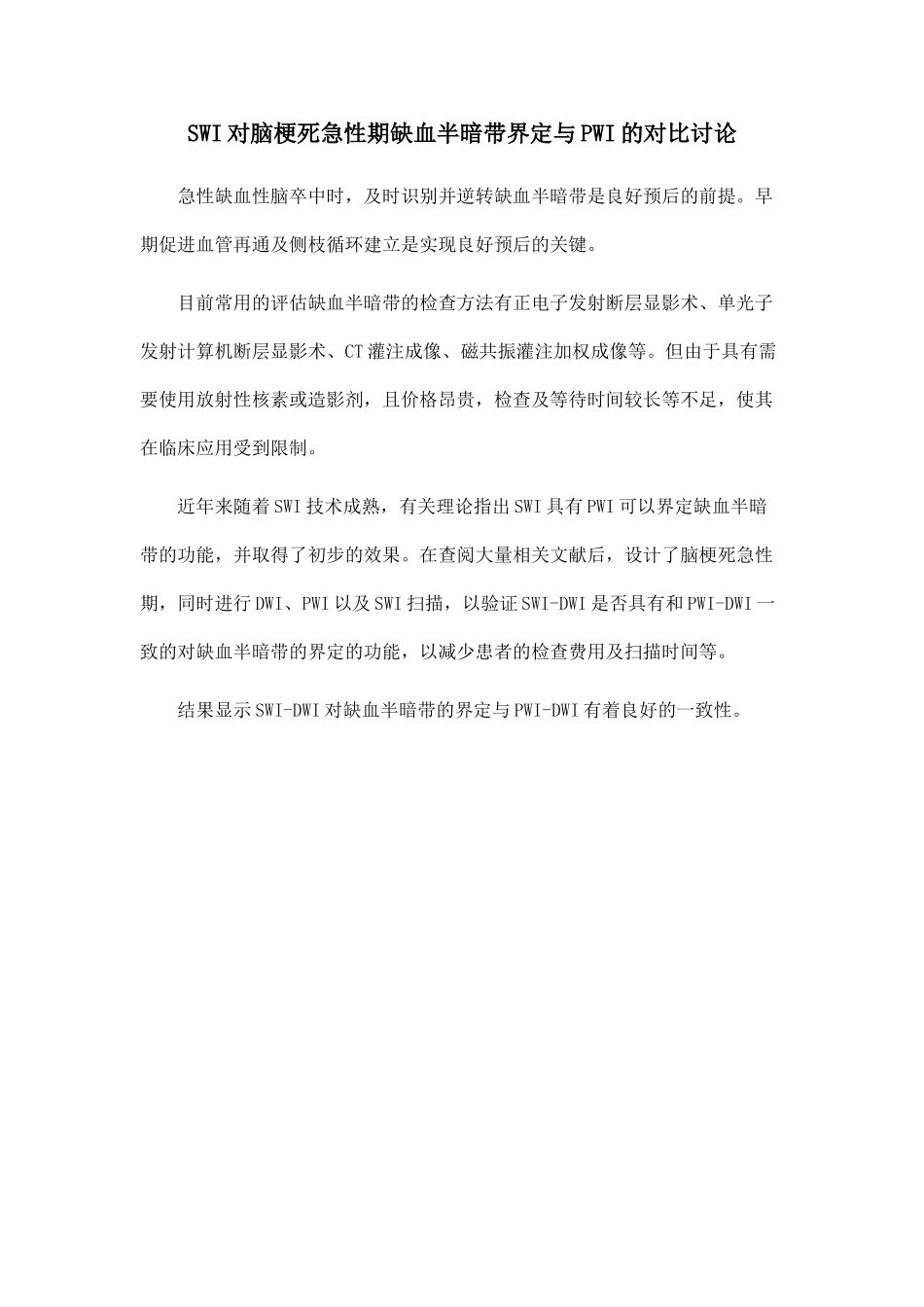 SWI对脑梗死急性期缺血半暗带界定与PWI的对比讨论

急性缺血性脑卒中时，及时识别并逆转缺血半暗带是良好预后的前提。早期促进血管再通及侧枝循环建立是实现良好预后的关键。

目前常用的评估缺血半暗带的检查方法有正电子发射断层显影术、单光子发射计算机断层显影术、CT灌注成像、磁共振灌注加权成像等。但由于具有需要使用放射性核素或造影剂，且价格昂贵，检查及等待时间较长等不足，使其在临床应用受到限制。

近年来随着SWI技术成熟，有关理论指出SWI具有PWI可以界定缺血半暗带的功能，并取得了初步的效果。在查阅大量相关文献后，设计了脑梗死急性期，同时进行DWI、PWI以及SWI扫描，以验证SWI-DWI是否具有和PWI-DWI一致的对缺血半暗带的界定的功能，以减少患者的检查费用及扫描时间等。

结果显示SWI-DWI对缺血半暗带的界定与PWI-DWI有着良好的一致性。